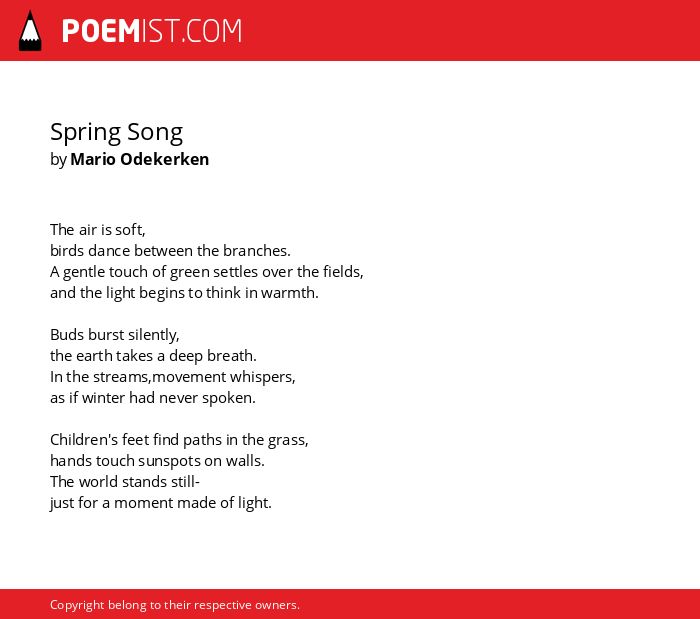 POEMIST.COM

Spring Song
by Mario Odekerken

The air is soft,
birds dance between the branches.
A gentle touch of green settles over the fields,
and the light begins to think in warmth.

Buds burst silently,
the earth takes a deep breath.
In the streams,movement whispers,
as if winter had never spoken.

Children's feet find paths in the grass,
hands touch sunspots on walls.
The world stands still-
just for a moment made of light.

Copyright belong to their respective owners.